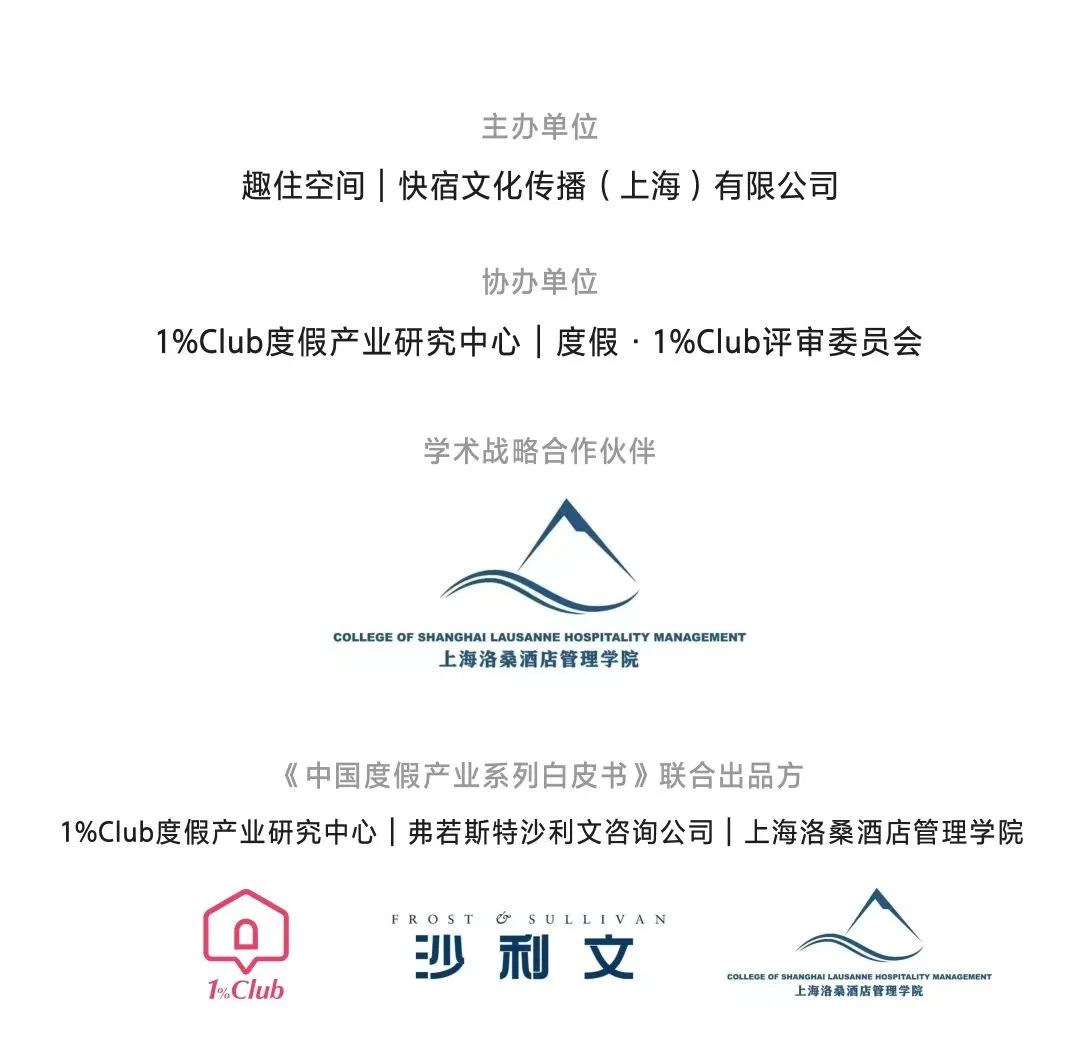 主办单位

趣住空间｜快宿文化传播（上海）有限公司

协办单位

1%Club度假产业研究中心｜度假 · 1%Club评审委员会

学术战略合作伙伴

COLLEGE OF SHANGHAI LAUSANNE HOSPITALITY MANAGEMENT
上海洛桑酒店管理学院

《中国度假产业系列白皮书》联合出品方

1%Club度假产业研究中心｜弗若斯特沙利文咨询公司｜上海洛桑酒店管理学院

1%Club

FROST & SULLIVAN
沙利文

COLLEGE OF SHANGHAI LAUSANNE HOSPITALITY MANAGEMENT
上海洛桑酒店管理学院